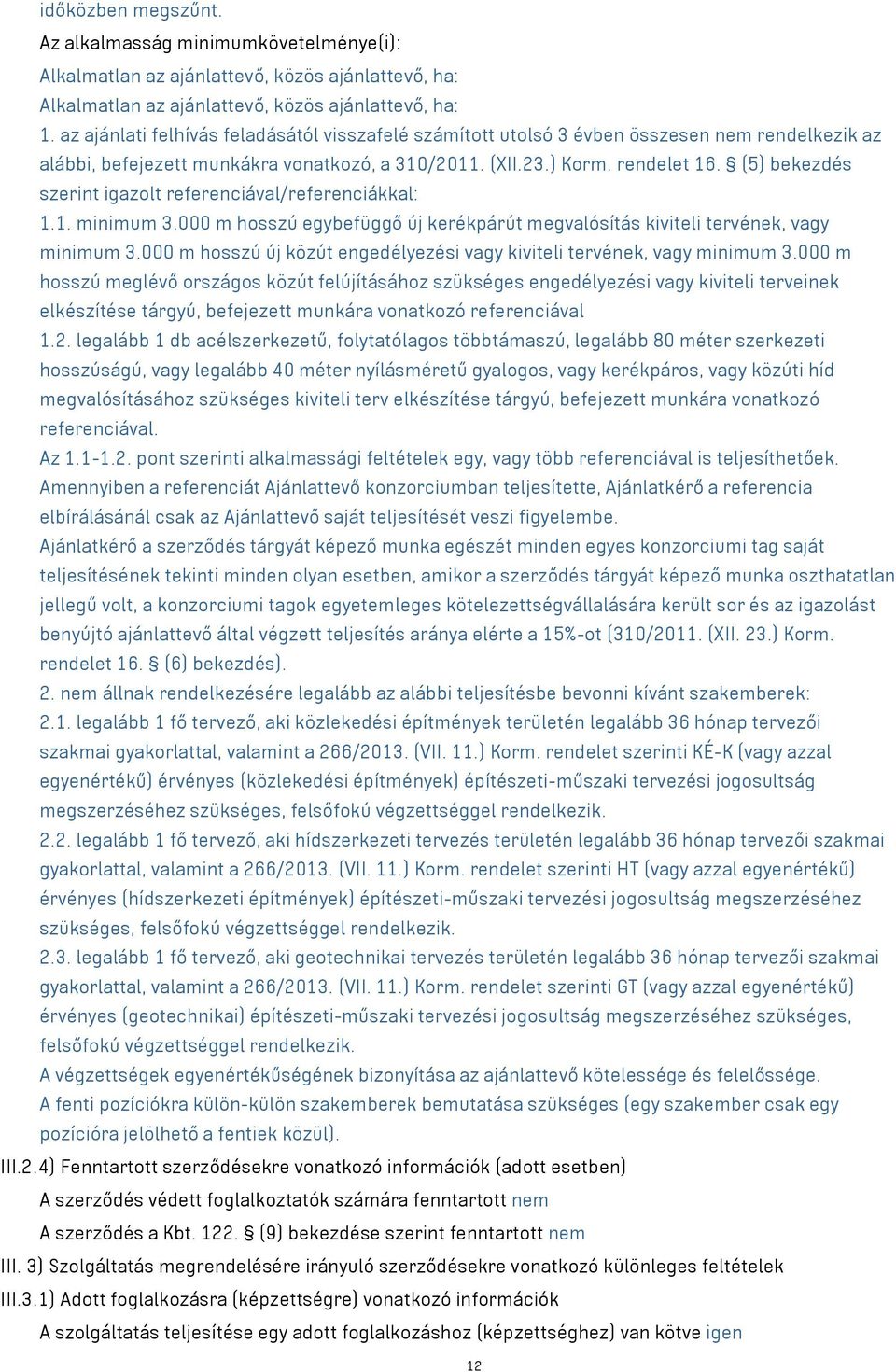 időközben megszűnt.

Az alkalmasság minimumkövetelménye(i):

Alkalmatlan az ajánlattevő, közös ajánlattevő, ha:

Alkalmatlan az ajánlattevő, közös ajánlattevő, ha:

1. az ajánlati felhívás feladásától visszafelé számított utolsó 3 évben összesen nem rendelkezik az alábbi, befejezett munkákra vonatkozó, a 310/2011. (XII.23.) Korm. rendelet 16. § (5) bekezdés szerint igazolt referenciával/referenciákkal:

1.1. minimum 3.000 m hosszú egybefüggő új kerékpárút megvalósítás kiviteli tervének, vagy minimum 3.000 m hosszú új közút engedélyezési vagy kiviteli tervének, vagy minimum 3.000 m hosszú meglévő országos közút felújításához szükséges engedélyezési vagy kiviteli terveinek elkészítése tárgyú, befejezett munkára vonatkozó referenciával

1.2. legalább 1 db acélszerkezetű, folytatólagos többtámaszú, legalább 80 méter szerkezeti hosszúságú, vagy legalább 40 méter nyílásméretű gyalogos, vagy kerékpáros, vagy közúti híd megvalósításához szükséges kiviteli terv elkészítése tárgyú, befejezett munkára vonatkozó referenciával.

Az 1.1-1.2. pont szerinti alkalmassági feltételek egy, vagy több referenciával is teljesíthetőek.

Amennyiben a referenciát Ajánlattevő konzorciumban teljesítette, Ajánlatkérő a referencia elbírálásánál csak az Ajánlattevő saját teljesítését veszi figyelembe.

Ajánlatkérő a szerződés tárgyát képező munka egészét minden egyes konzorciumi tag saját teljesítésének tekinti minden olyan esetben, amikor a szerződés tárgyát képező munka oszthatatlan jellegű volt, a konzorciumi tagok egyetemleges kötelezettségvállalására került sor és az igazolást benyújtó ajánlattevő által végzett teljesítés aránya elérte a 15%-ot (310/2011. (XII. 23.) Korm. rendelet 16. § (6) bekezdés).

2. nem állnak rendelkezésére legalább az alábbi teljesítésbe bevonni kívánt szakemberek:

2.1. legalább 1 fő tervező, aki közlekedési építmények területén legalább 36 hónap tervezői szakmai gyakorlattal, valamint a 266/2013. (VII. 11.) Korm. rendelet szerinti KÉ-K (vagy azzal egyenértékű) érvényes (közlekedési építmények) építészeti-műszaki tervezési jogosultság megszerzéséhez szükséges, felsőfokú végzettséggel rendelkezik.

2.2. legalább 1 fő tervező, aki hídszerkezeti tervezés területén legalább 36 hónap tervezői szakmai gyakorlattal, valamint a 266/2013. (VII. 11.) Korm. rendelet szerinti HT (vagy azzal egyenértékű) érvényes (hídszerkezeti építmények) építészeti-műszaki tervezési jogosultság megszerzéséhez szükséges, felsőfokú végzettséggel rendelkezik.

2.3. legalább 1 fő tervező, aki geotechnikai tervezés területén legalább 36 hónap tervezői szakmai gyakorlattal, valamint a 266/2013. (VII. 11.) Korm. rendelet szerinti GT (vagy azzal egyenértékű) érvényes (geotechnikai) építészeti-műszaki tervezési jogosultság megszerzéséhez szükséges, felsőfokú végzettséggel rendelkezik.

A végzettségek egyenértékűségének bizonyítása az ajánlattevő kötelessége és felelőssége.

A fenti pozíciókra külön-külön szakemberek bemutatása szükséges (egy szakember csak egy pozícióra jelölhető a fentiek közül).

III.2.4) Fenntartott szerződésekre vonatkozó információk (adott esetben)

A szerződés védett foglalkoztatók számára fenntartott nem

A szerződés a Kbt. 122. § (9) bekezdése szerint fenntartott nem

III. 3) Szolgáltatás megrendelésére irányuló szerződésekre vonatkozó különleges feltételek

III.3.1) Adott foglalkozásra (képzettségre) vonatkozó információk

A szolgáltatás teljesítése egy adott foglalkozáshoz (képzettséghez) van kötve igen

12